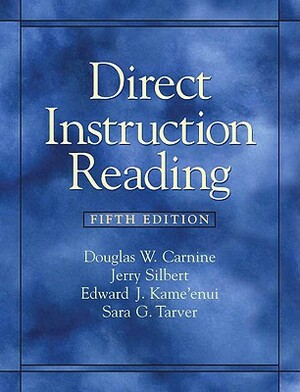 Direct Instruction Reading

FIFTH EDITION

Douglas W. Carnine
Jerry Silbert
Edward J. Kame'enui
Sara G. Tarver